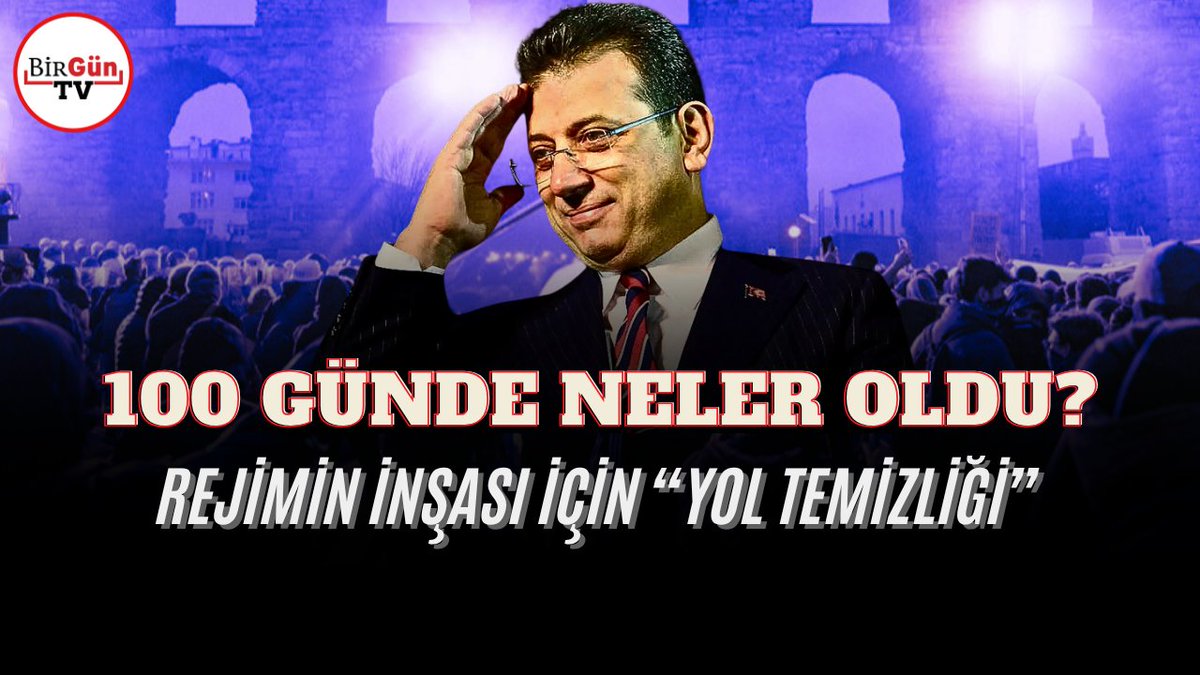 BirGün TV

100 GÜNDE NELER OLDU?

REJİMİN İNŞASI İÇİN “YOL TEMİZLİĞİ”